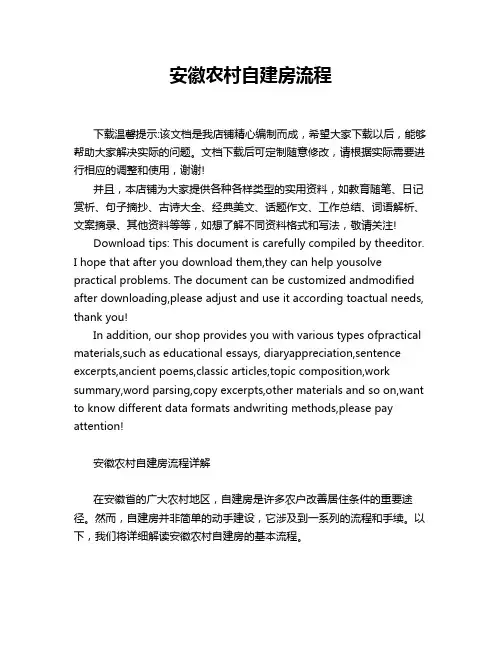 安徽农村自建房流程

下载温馨提示:该文档是我店铺精心编制而成，希望大家下载以后，能够帮助大家解决实际的问题。文档下载后可定制随意修改，请根据实际需要进行相应的调整和使用，谢谢!

并且，本店铺为大家提供各种各样类型的实用资料，如教育随笔、日记赏析、句子摘抄、古诗大全、经典美文、话题作文、工作总结、词语解析、文案摘录、其他资料等等，如想了解不同资料格式和写法，敬请关注!

Download tips: This document is carefully compiled by theeditor. I hope that after you download them,they can help yousolve practical problems. The document can be customized andmodified after downloading,please adjust and use it according toactual needs, thank you!

In addition, our shop provides you with various types ofpractical materials,such as educational essays, diaryappreciation,sentence excerpts,ancient poems,classic articles,topic composition,work summary,word parsing,copy excerpts,other materials and so on,want to know different data formats andwriting methods,please pay attention!

安徽农村自建房流程详解

在安徽省的广大农村地区，自建房是许多农户改善居住条件的重要途径。然而，自建房并非简单的动手建设，它涉及到一系列的流程和手续。以下，我们将详细解读安徽农村自建房的基本流程。